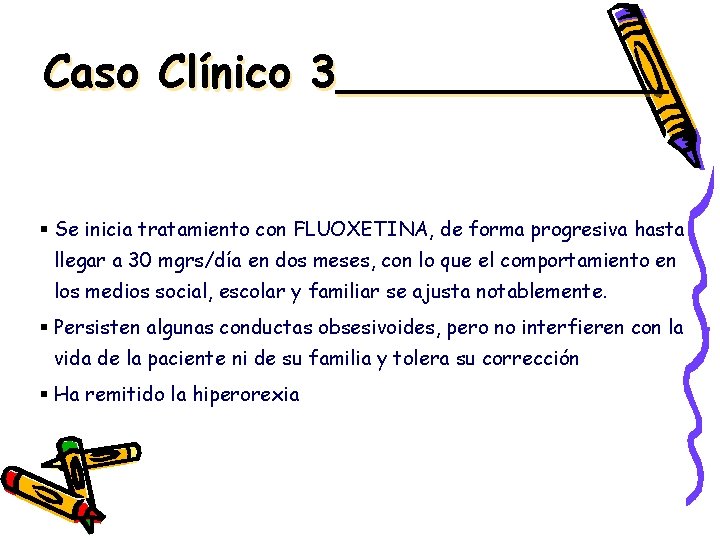 Caso Clínico 3

▪ Se inicia tratamiento con FLUOXETINA, de forma progresiva hasta llegar a 30 mgrs/día en dos meses, con lo que el comportamiento en los medios social, escolar y familiar se ajusta notablemente.

▪ Persisten algunas conductas obsesivoides, pero no interfieren con la vida de la paciente ni de su familia y tolera su corrección

▪ Ha remitido la hiperorexia